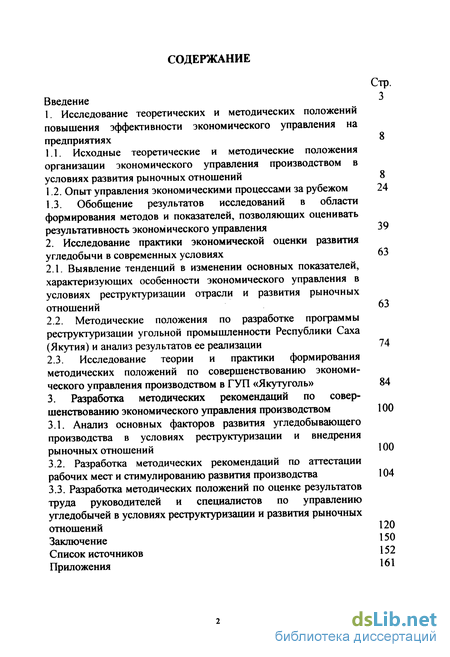 СОДЕРЖАНИЕ

Стр.

Введение 3

1. Исследование теоретических и методических положений повышения эффективности экономического управления на предприятиях 8

1.1. Исходные теоретические и методические положения организации экономического управления производством в условиях развития рыночных отношений 8

1.2. Опыт управления экономическими процессами за рубежом 24

1.3. Обобщение результатов исследований в области формирования методов и показателей, позволяющих оценивать результативность экономического управления 39

2. Исследование практики экономической оценки развития угледобычи в современных условиях 63

2.1. Выявление тенденций в изменении основных показателей, характеризующих особенности экономического управления в условиях реструктуризации отрасли и развития рыночных отношений 63

2.2. Методические положения по разработке программы реструктуризации угольной промышленности Республики Саха (Якутия) и анализ результатов ее реализации 74

2.3. Исследование теории и практики формирования методических положений по совершенствованию экономического управления производством в ГУП «Якутуголь» 84

3. Разработка методических рекомендаций по совершенствованию экономического управления производством 100

3.1. Анализ основных факторов развития угледобывающего производства в условиях реструктуризации и внедрения рыночных отношений 100

3.2. Разработка методических рекомендаций по аттестации рабочих мест и стимулированию развития производства 104

3.3. Разработка методических положений по оценке результатов труда руководителей и специалистов по управлению угледобычей в условиях реструктуризации и развития рыночных отношений 120

Заключение 150

Список источников 152

Приложения 161

2

dsLib.net
библиотека диссертаций